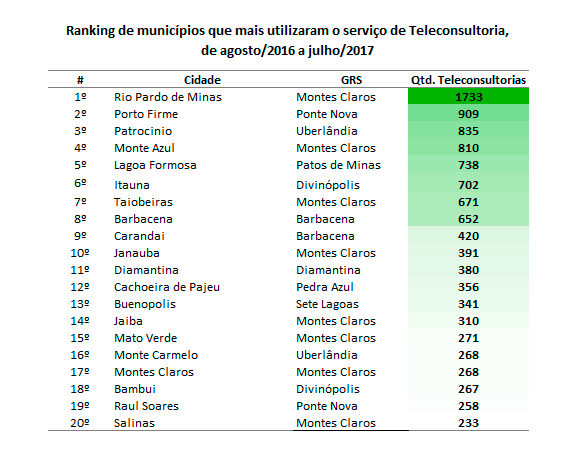 Ranking de municípios que mais utilizaram o serviço de Teleconsultoria, de agosto/2016 a julho/2017

| # | Cidade | GRS | Qtd. Teleconsultorias |
|---|---|---|---|
| 1º | Rio Pardo de Minas | Montes Claros | 1733 |
| 2º | Porto Firme | Ponte Nova | 909 |
| 3º | Patrocinio | Uberlândia | 835 |
| 4º | Monte Azul | Montes Claros | 810 |
| 5º | Lagoa Formosa | Patos de Minas | 738 |
| 6º | Itauna | Divinópolis | 702 |
| 7º | Taiobeiras | Montes Claros | 671 |
| 8º | Barbacena | Barbacena | 652 |
| 9º | Carandai | Barbacena | 420 |
| 10º | Janauba | Montes Claros | 391 |
| 11º | Diamantina | Diamantina | 380 |
| 12º | Cachoeira de Pajeu | Pedra Azul | 356 |
| 13º | Buenopolis | Sete Lagoas | 341 |
| 14º | Jaiba | Montes Claros | 310 |
| 15º | Mato Verde | Montes Claros | 271 |
| 16º | Monte Carmelo | Uberlândia | 268 |
| 17º | Montes Claros | Montes Claros | 268 |
| 18º | Bambui | Divinópolis | 267 |
| 19º | Raul Soares | Ponte Nova | 258 |
| 20º | Salinas | Montes Claros | 233 |